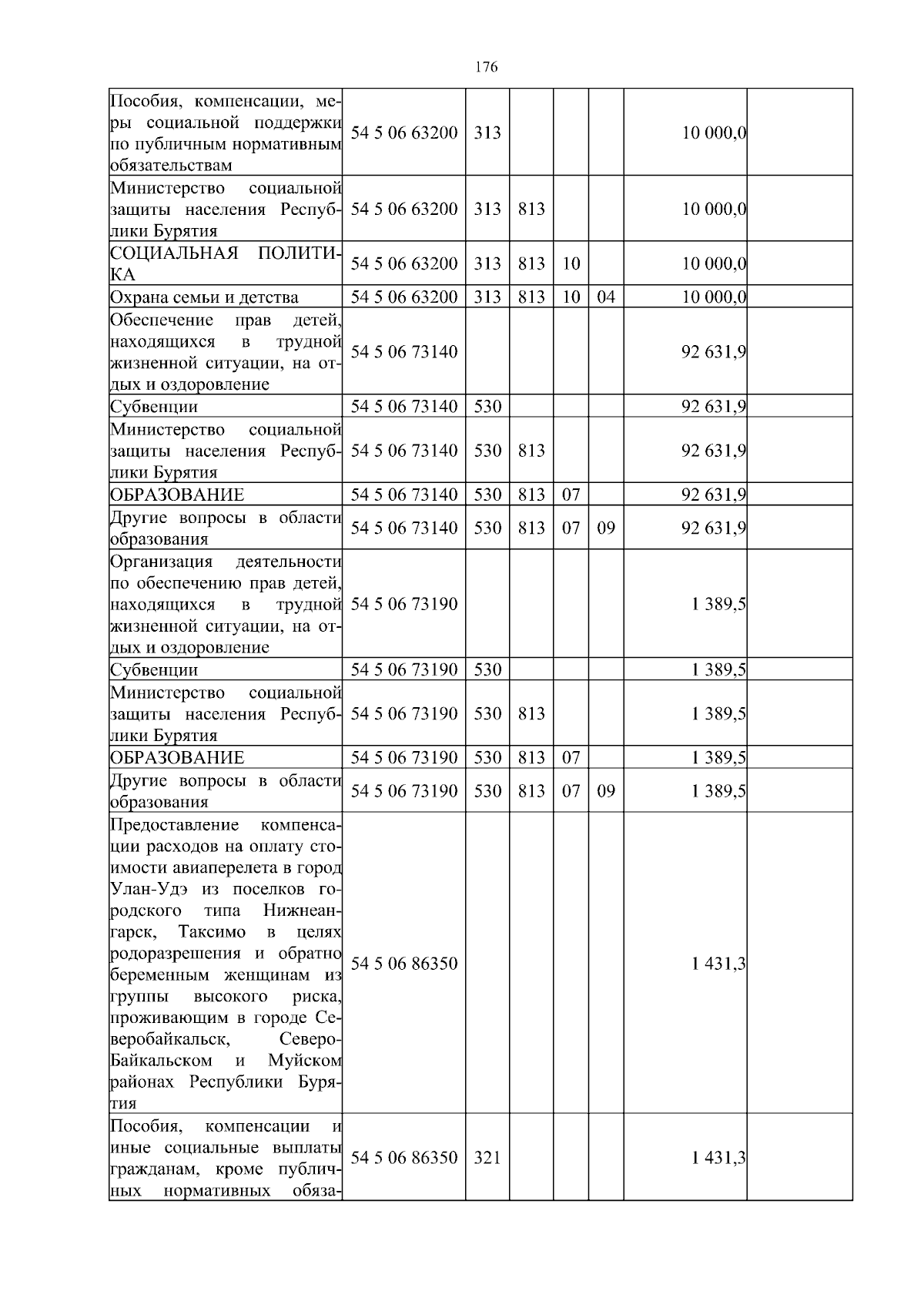 176

| | | | | | | | |
|---|---|---|---|---|---|---|---|
| Пособия, компенсации, меры социальной поддержки по публичным нормативным обязательствам | 54 5 06 63200 | 313 | | | | 10 000,0 | |
| Министерство социальной защиты населения Республики Бурятия | 54 5 06 63200 | 313 | 813 | | | 10 000,0 | |
| СОЦИАЛЬНАЯ ПОЛИТИКА | 54 5 06 63200 | 313 | 813 | 10 | | 10 000,0 | |
| Охрана семьи и детства | 54 5 06 63200 | 313 | 813 | 10 | 04 | 10 000,0 | |
| Обеспечение прав детей, находящихся в трудной жизненной ситуации, на отдых и оздоровление | 54 5 06 73140 | | | | | 92 631,9 | |
| Субвенции | 54 5 06 73140 | 530 | | | | 92 631,9 | |
| Министерство социальной защиты населения Республики Бурятия | 54 5 06 73140 | 530 | 813 | | | 92 631,9 | |
| ОБРАЗОВАНИЕ | 54 5 06 73140 | 530 | 813 | 07 | | 92 631,9 | |
| Другие вопросы в области образования | 54 5 06 73140 | 530 | 813 | 07 | 09 | 92 631,9 | |
| Организация деятельности по обеспечению прав детей, находящихся в трудной жизненной ситуации, на отдых и оздоровление | 54 5 06 73190 | | | | | 1 389,5 | |
| Субвенции | 54 5 06 73190 | 530 | | | | 1 389,5 | |
| Министерство социальной защиты населения Республики Бурятия | 54 5 06 73190 | 530 | 813 | | | 1 389,5 | |
| ОБРАЗОВАНИЕ | 54 5 06 73190 | 530 | 813 | 07 | | 1 389,5 | |
| Другие вопросы в области образования | 54 5 06 73190 | 530 | 813 | 07 | 09 | 1 389,5 | |
| Предоставление компенсации расходов на оплату стоимости авиаперелета в город Улан-Удэ из поселков городского типа Нижнеангарск, Таксимо в целях родоразрешения и обратно беременным женщинам из группы высокого риска, проживающим в городе Северобайкальск, Северо-Байкальском и Муйском районах Республики Бурятия | 54 5 06 86350 | | | | | 1 431,3 | |
| Пособия, компенсации и иные социальные выплаты гражданам, кроме публичных нормативных обяза- | 54 5 06 86350 | 321 | | | | 1 431,3 | |